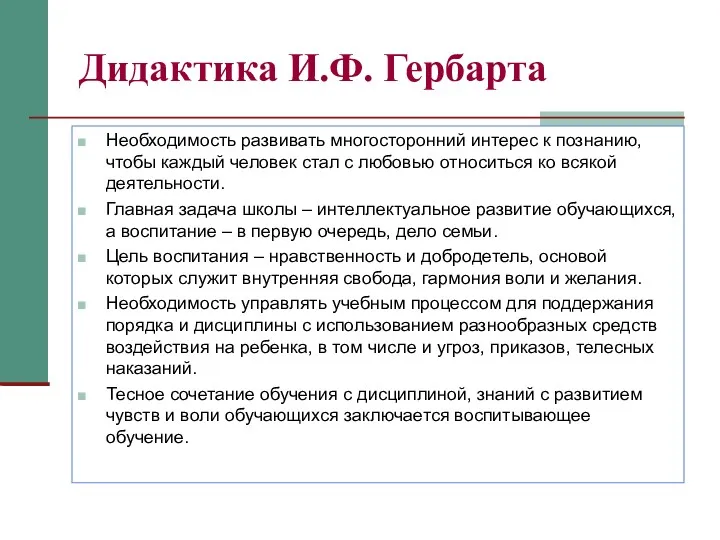 Дидактика И.Ф. Гербарта

Необходимость развивать многосторонний интерес к познанию, чтобы каждый человек стал с любовью относиться ко всякой деятельности.

Главная задача школы – интеллектуальное развитие обучающихся, а воспитание – в первую очередь, дело семьи.

Цель воспитания – нравственность и добродетель, основой которых служит внутренняя свобода, гармония воли и желания.

Необходимость управлять учебным процессом для поддержания порядка и дисциплины с использованием разнообразных средств воздействия на ребенка, в том числе и угроз, приказов, телесных наказаний.

Тесное сочетание обучения с дисциплиной, знаний с развитием чувств и воли обучающихся заключается воспитывающее обучение.